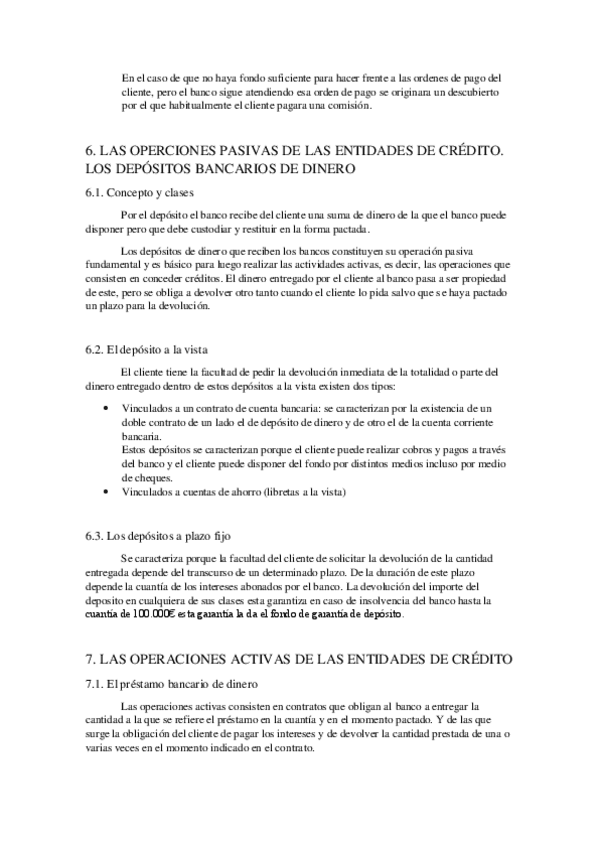 En el caso de que no haya fondo suficiente para hacer frente a las ordenes de pago del cliente, pero el banco sigue atendiendo esa orden de pago se originara un descubierto por el que habitualmente el cliente pagara una comisión.

6. LAS OPERCIONES PASIVAS DE LAS ENTIDADES DE CRÉDITO. LOS DEPÓSITOS BANCARIOS DE DINERO

6.1. Concepto y clases

Por el depósito el banco recibe del cliente una suma de dinero de la que el banco puede disponer pero que debe custodiar y restituir en la forma pactada.

Los depósitos de dinero que reciben los bancos constituyen su operación pasiva fundamental y es básico para luego realizar las actividades activas, es decir, las operaciones que consisten en conceder créditos. El dinero entregado por el cliente al banco pasa a ser propiedad de este, pero se obliga a devolver otro tanto cuando el cliente lo pida salvo que se haya pactado un plazo para la devolución.

6.2. El depósito a la vista

El cliente tiene la facultad de pedir la devolución inmediata de la totalidad o parte del dinero entregado dentro de estos depósitos a la vista existen dos tipos:

• Vinculados a un contrato de cuenta bancaria: se caracterizan por la existencia de un doble contrato de un lado el de depósito de dinero y de otro el de la cuenta corriente bancaria.
Estos depósitos se caracterizan porque el cliente puede realizar cobros y pagos a través del banco y el cliente puede disponer del fondo por distintos medios incluso por medio de cheques.
• Vinculados a cuentas de ahorro (libretas a la vista)

6.3. Los depósitos a plazo fijo

Se caracteriza porque la facultad del cliente de solicitar la devolución de la cantidad entregada depende del transcurso de un determinado plazo. De la duración de este plazo depende la cuantía de los intereses abonados por el banco. La devolución del importe del deposito en cualquiera de sus clases esta garantiza en caso de insolvencia del banco hasta la cuantía de 100.000€ esta garantía la da el fondo de garantía de depósito.

7. LAS OPERACIONES ACTIVAS DE LAS ENTIDADES DE CRÉDITO

7.1. El préstamo bancario de dinero

Las operaciones activas consisten en contratos que obligan al banco a entregar la cantidad a la que se refiere el préstamo en la cuantía y en el momento pactado. Y de las que surge la obligación del cliente de pagar los intereses y de devolver la cantidad prestada de una o varias veces en el momento indicado en el contrato.